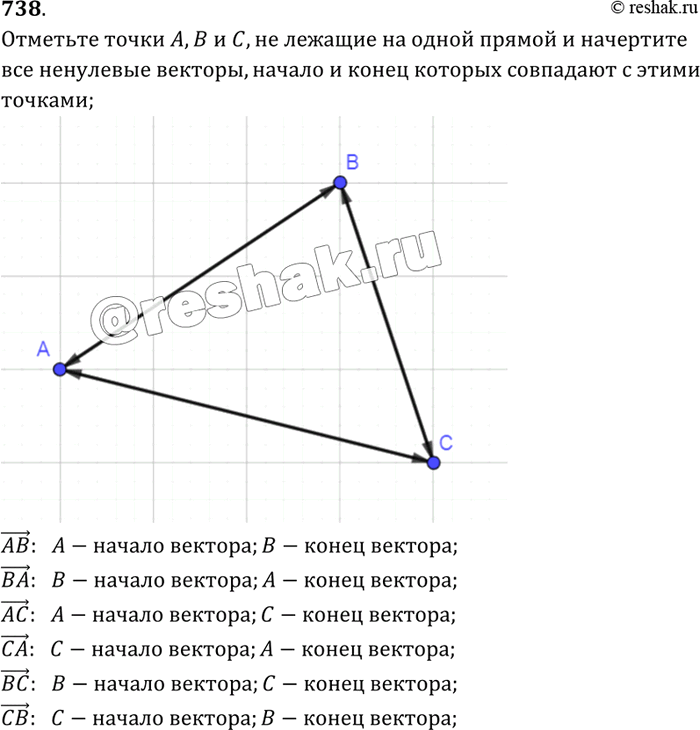 738.

© reshak.ru

Отметьте точки $A$, $B$ и $C$, не лежащие на одной прямой и начертите все ненулевые векторы, начало и конец которых совпадают с этими точками;

B

@reshak.ru

A

C

$\overrightarrow{AB}$: $A$ — начало вектора; $B$ — конец вектора;
$\overrightarrow{BA}$: $B$ — начало вектора; $A$ — конец вектора;
$\overrightarrow{AC}$: $A$ — начало вектора; $C$ — конец вектора;
$\overrightarrow{CA}$: $C$ — начало вектора; $A$ — конец вектора;
$\overrightarrow{BC}$: $B$ — начало вектора; $C$ — конец вектора;
$\overrightarrow{CB}$: $C$ — начало вектора; $B$ — конец вектора;